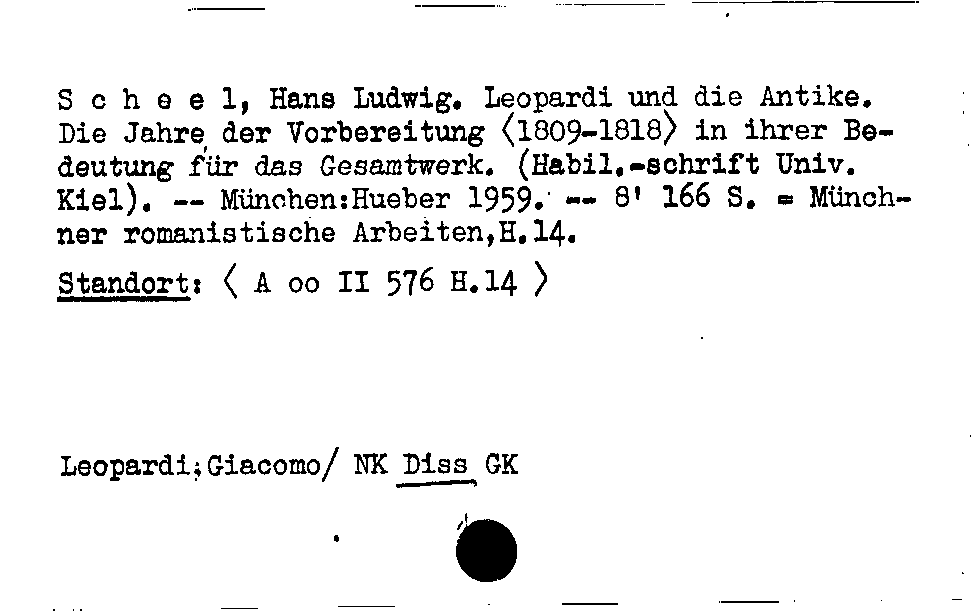 S c h e e l, Hans Ludwig. Leopardi und die Antike. Die Jahre der Vorbereitung ⟨1809-1818⟩ in ihrer Bedeutung für das Gesamtwerk. (Habil.-schrift Univ. Kiel). -- München:Hueber 1959. -- 8' 166 S. = Münchner romanistische Arbeiten,H.14.

Standort: ⟨ A oo II 576 H.14 ⟩

Leopardi;Giacomo/ NK Diss GK